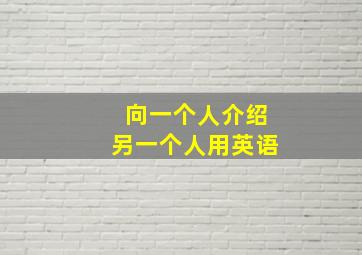 向一个人介绍
另一个人用英语